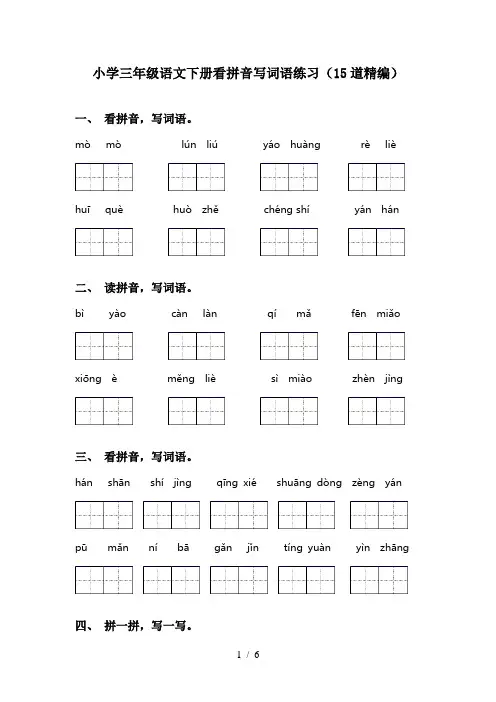 小学三年级语文下册看拼音写词语练习（15道精编）

一、 看拼音，写词语。

mò mò　lún liú　yáo huàng　rè liè

huī què　huò zhě　chéng shí　yán hán

二、 读拼音，写词语。

bì yào　càn làn　qí mǎ　fēn miǎo

xiōng è　měng liè　sì miào　zhèn jìng

三、 看拼音，写词语。

hán shān　shí jìng　qīng xié　shuāng dòng　zèng yán

pū mǎn　ní bā　gǎn jǐn　tíng yuàn　yìn zhāng

四、 拼一拼，写一写。

1 / 6